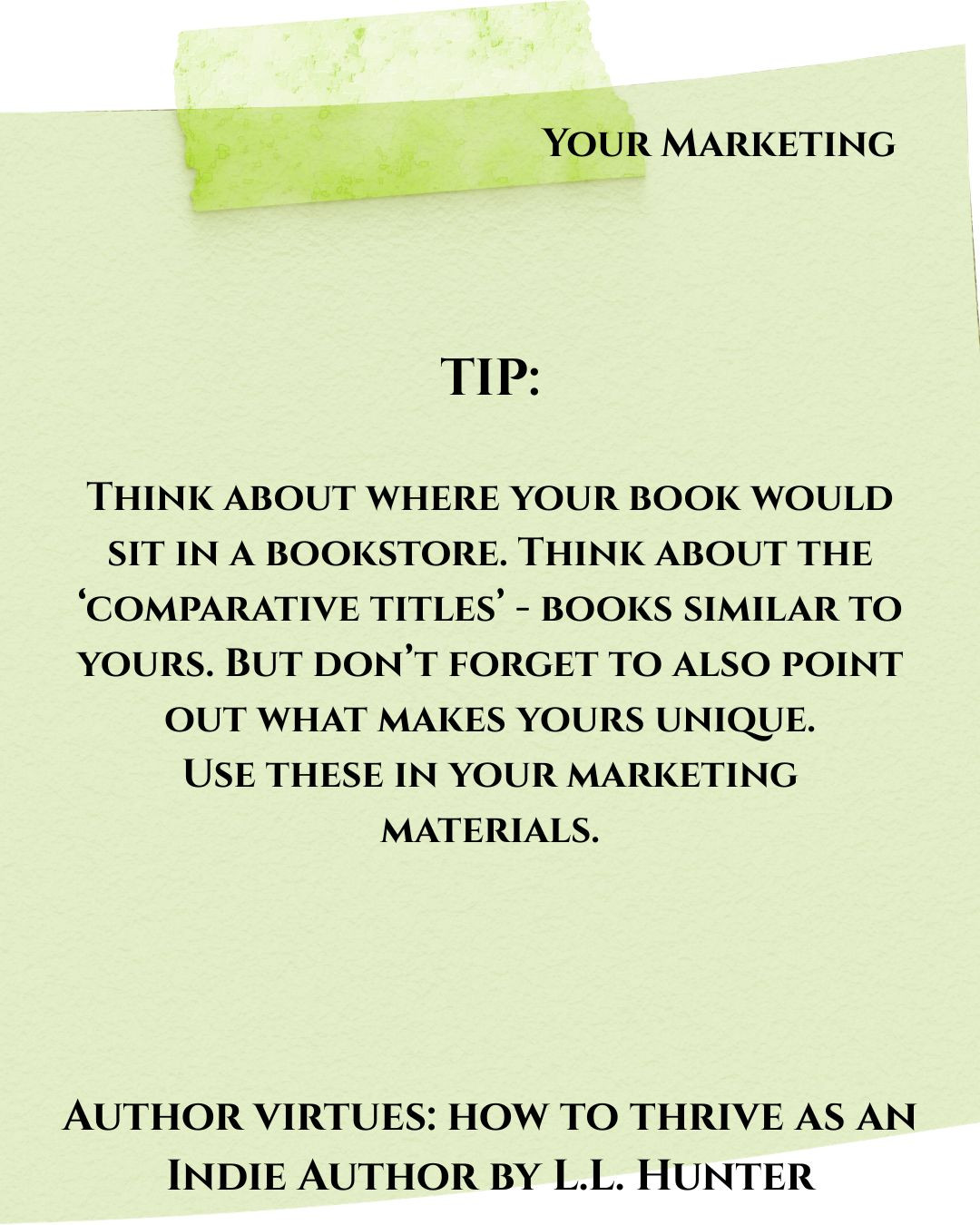 Your Marketing

TIP:

Think about where your book would sit in a bookstore. Think about the ‘comparative titles’ - books similar to yours. But don’t forget to also point out what makes yours unique.
Use these in your marketing materials.

Author virtues: how to thrive as an Indie Author by L.L. Hunter